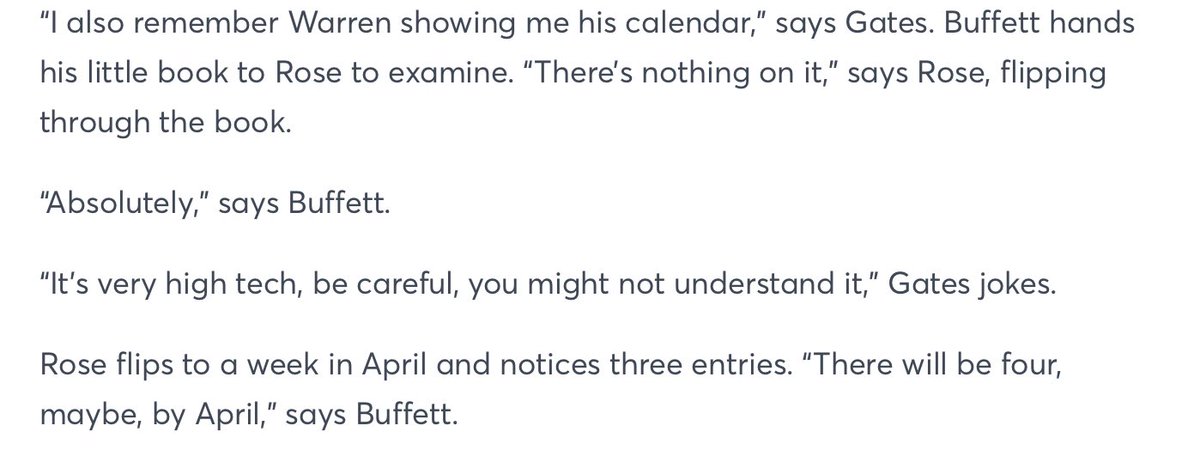 “I also remember Warren showing me his calendar,” says Gates. Buffett hands his little book to Rose to examine. “There’s nothing on it,” says Rose, flipping through the book.

“Absolutely,” says Buffett.

“It’s very high tech, be careful, you might not understand it,” Gates jokes.

Rose flips to a week in April and notices three entries. “There will be four, maybe, by April,” says Buffett.